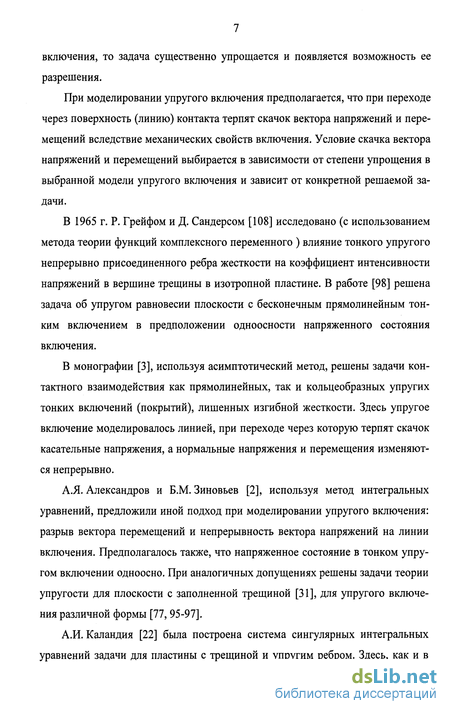 7

включения, то задача существенно упрощается и появляется возможность ее разрешения.

При моделировании упругого включения предполагается, что при переходе через поверхность (линию) контакта терпят скачок вектора напряжений и перемещений вследствие механических свойств включения. Условие скачка вектора напряжений и перемещений выбирается в зависимости от степени упрощения в выбранной модели упругого включения и зависит от конкретной решаемой задачи.

В 1965 г. Р. Грейфом и Д. Сандерсом [108] исследовано (с использованием метода теории функций комплексного переменного ) влияние тонкого упругого непрерывно присоединенного ребра жесткости на коэффициент интенсивности напряжений в вершине трещины в изотропной пластине. В работе [98] решена задача об упругом равновесии плоскости с бесконечным прямолинейным тонким включением в предположении одноосности напряженного состояния включения.

В монографии [3], используя асимптотический метод, решены задачи контактного взаимодействия как прямолинейных, так и кольцеобразных упругих тонких включений (покрытий), лишенных изгибной жесткости. Здесь упругое включение моделировалось линией, при переходе через которую терпят скачок касательные напряжения, а нормальные напряжения и перемещения изменяются непрерывно.

А.Я. Александров и Б.М. Зиновьев [2], используя метод интегральных уравнений, предложили иной подход при моделировании упругого включения: разрыв вектора перемещений и непрерывность вектора напряжений на линии включения. Предполагалось также, что напряженное состояние в тонком упругом включении одноосно. При аналогичных допущениях решены задачи теории упругости для плоскости с заполненной трещиной [31], для упругого включения различной формы [77, 95-97].

А.И. Каландия [22] была построена система сингулярных интегральных уравнений задачи для пластины с трещиной и упругим ребром. Здесь, как и в

dsLib.net
библиотека диссертаций